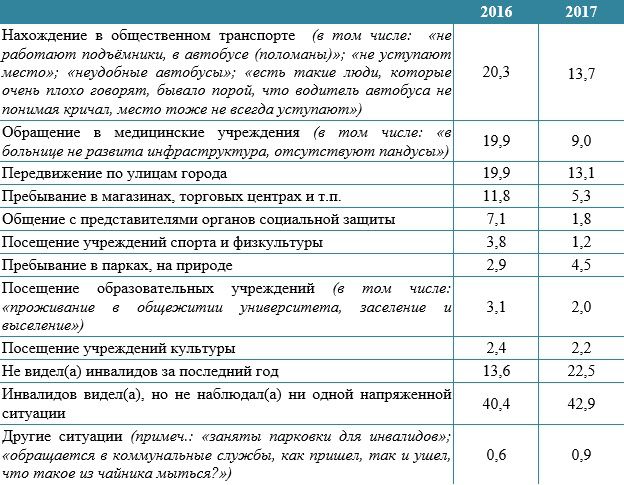 |  | 2016 | 2017 |
|---|---|---|
| Нахождение в общественном транспорте (в том числе: «не работают подъёмники, в автобусе (поломаны)»; «не уступают место»; «неудобные автобусы»; «есть такие люди, которые очень плохо говорят, бывало порой, что водитель автобуса не понимая кричал, место тоже не всегда уступают») | 20,3 | 13,7 |
| Обращение в медицинские учреждения (в том числе: «в больнице не развита инфраструктура, отсутствуют пандусы») | 19,9 | 9,0 |
| Передвижение по улицам города | 19,9 | 13,1 |
| Пребывание в магазинах, торговых центрах и т.п. | 11,8 | 5,3 |
| Общение с представителями органов социальной защиты | 7,1 | 1,8 |
| Посещение учреждений спорта и физкультуры | 3,8 | 1,2 |
| Пребывание в парках, на природе | 2,9 | 4,5 |
| Посещение образовательных учреждений (в том числе: «проживание в общежитии университета, заселение и выселение») | 3,1 | 2,0 |
| Посещение учреждений культуры | 2,4 | 2,2 |
| Не видел(а) инвалидов за последний год | 13,6 | 22,5 |
| Инвалидов видел(а), но не наблюдал(а) ни одной напряженной ситуации | 40,4 | 42,9 |
| Другие ситуации (примеч.: «заняты парковки для инвалидов»; «обращается в коммунальные службы, как пришел, так и ушел, что такое из чайника мыться?») | 0,6 | 0,9 |